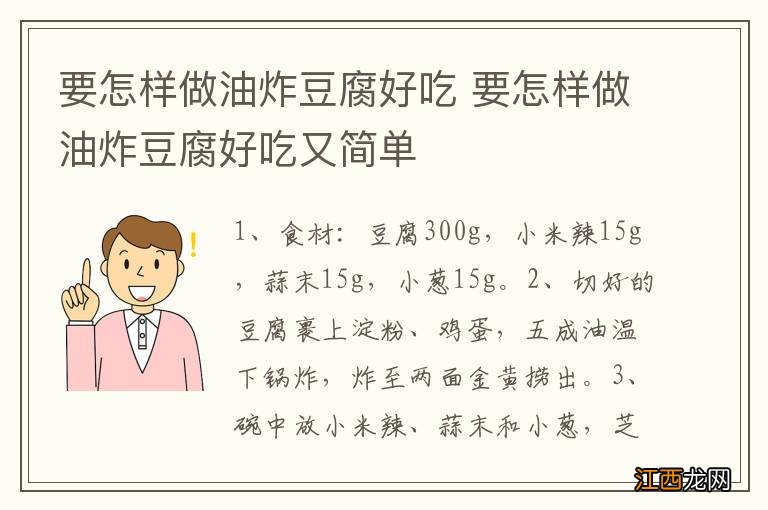 要怎样做油炸豆腐好吃 要怎样做油炸豆腐好吃又简单

1、食材：豆腐300g，小米辣15g，蒜末15g，小葱15g。2、切好的豆腐裹上淀粉、鸡蛋，五成油温下锅炸，炸至两面金黄捞出。3、碗中放小米辣、蒜末和小葱，芝

江西龙网